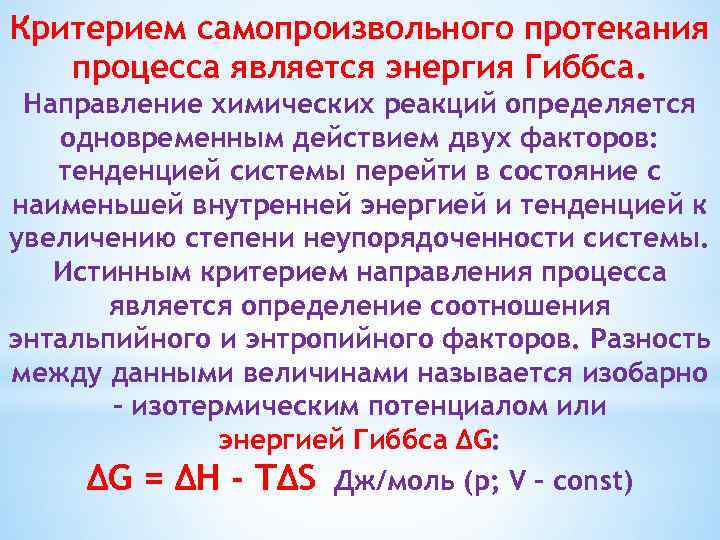 Критерием самопроизвольного протекания процесса является энергия Гиббса.

Направление химических реакций определяется одновременным действием двух факторов: тенденцией системы перейти в состояние с наименьшей внутренней энергией и тенденцией к увеличению степени неупорядоченности системы. Истинным критерием направления процесса является определение соотношения энтальпийного и энтропийного факторов. Разность между данными величинами называется изобарно – изотермическим потенциалом или энергией Гиббса $\Delta G$:

$\Delta G = \Delta H - T\Delta S$ Дж/моль (p; V – const)